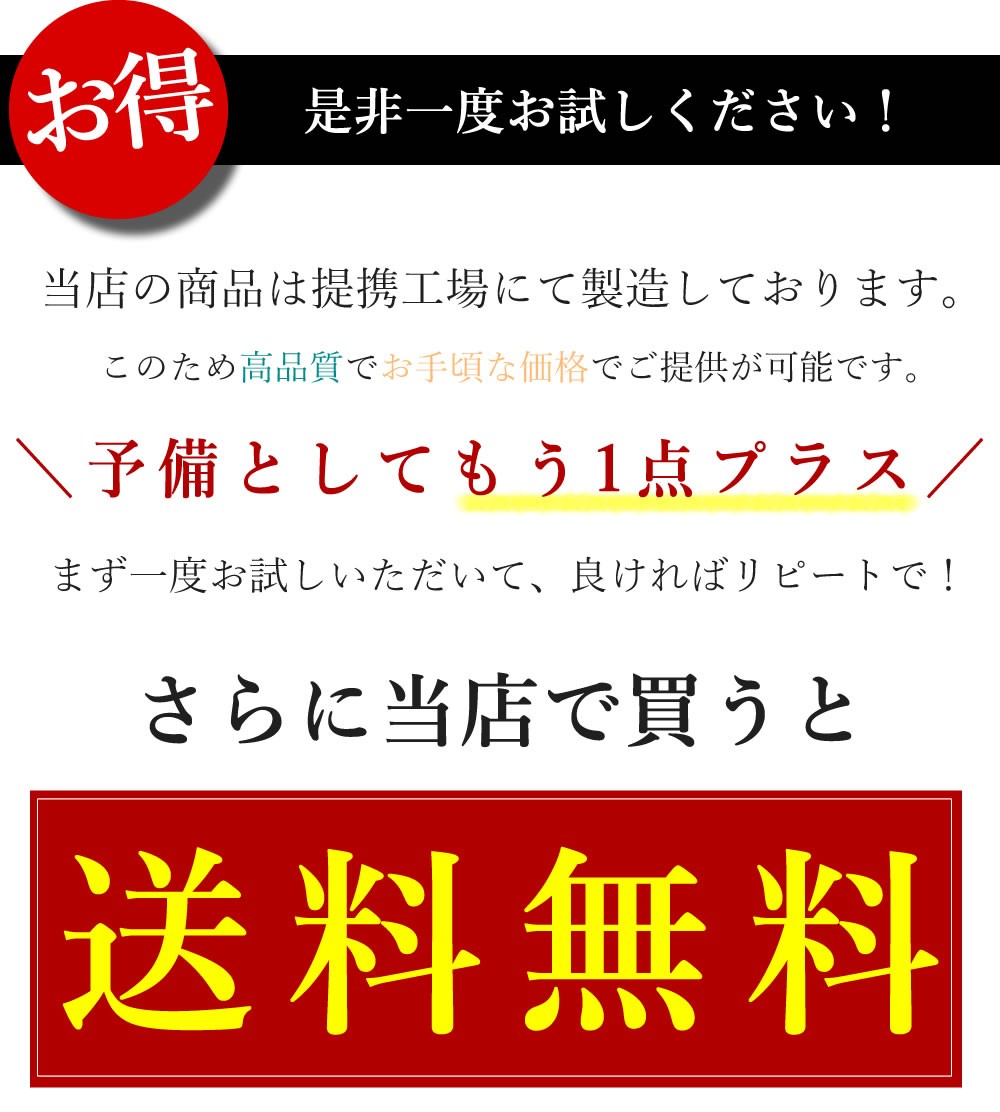 お得

是非一度お試しください！

当店の商品は提携工場にて製造しております。

このため高品質でお手頃な価格でご提供が可能です。

＼予備としてもう1点プラス／

まず一度お試しいただいて、良ければリピートで！

さらに当店で買うと

送料無料